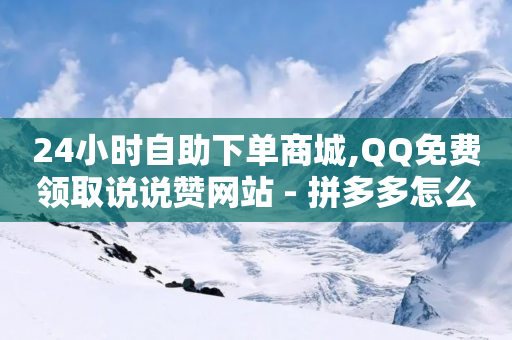 24小时自助下单商城,QQ免费领取说说赞网站 - 拼多多怎么